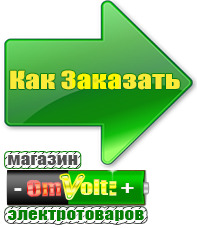 Как Заказать

магазин

- OmVolt: +

электротоваров